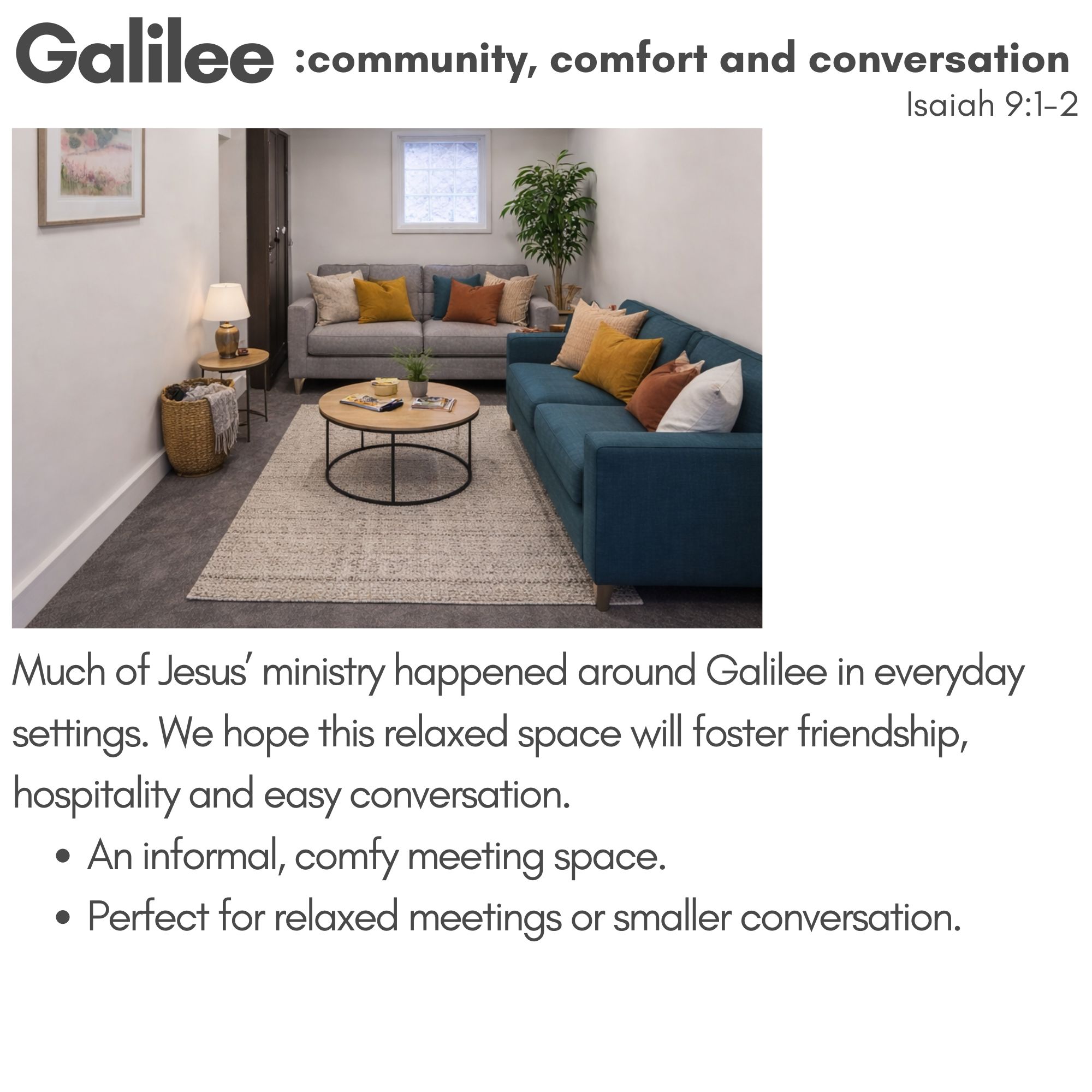 Galilee :community, comfort and conversation

Isaiah 9:1-2

Much of Jesus' ministry happened around Galilee in everyday settings. We hope this relaxed space will foster friendship, hospitality and easy conversation.

• An informal, comfy meeting space.
• Perfect for relaxed meetings or smaller conversation.